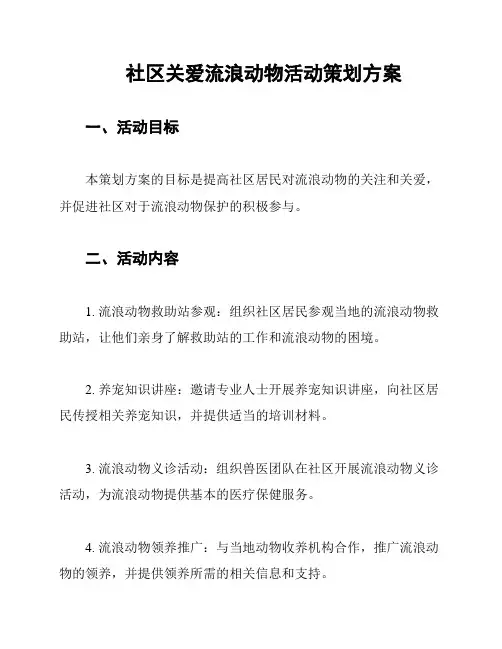 社区关爱流浪动物活动策划方案

一、活动目标

本策划方案的目标是提高社区居民对流浪动物的关注和关爱，并促进社区对于流浪动物保护的积极参与。

二、活动内容

1. 流浪动物救助站参观：组织社区居民参观当地的流浪动物救助站，让他们亲身了解救助站的工作和流浪动物的困境。

2. 养宠知识讲座：邀请专业人士开展养宠知识讲座，向社区居民传授相关养宠知识，并提供适当的培训材料。

3. 流浪动物义诊活动：组织兽医团队在社区开展流浪动物义诊活动，为流浪动物提供基本的医疗保健服务。

4. 流浪动物领养推广：与当地动物收养机构合作，推广流浪动物的领养，并提供领养所需的相关信息和支持。